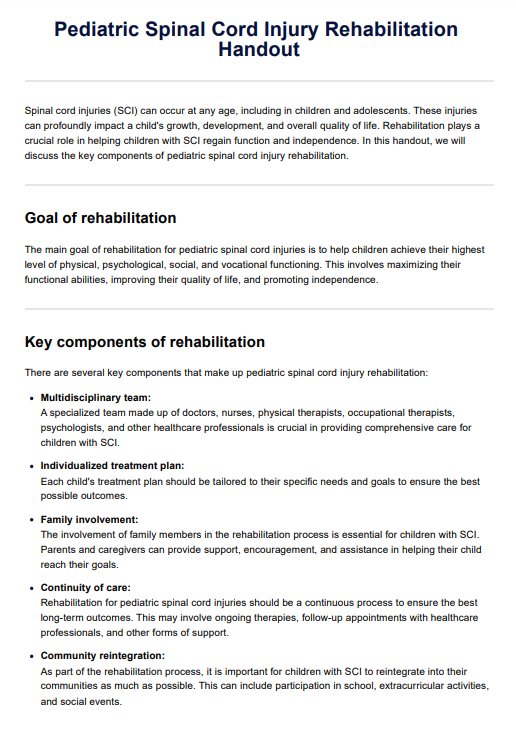 Pediatric Spinal Cord Injury Rehabilitation Handout

Spinal cord injuries (SCI) can occur at any age, including in children and adolescents. These injuries can profoundly impact a child's growth, development, and overall quality of life. Rehabilitation plays a crucial role in helping children with SCI regain function and independence. In this handout, we will discuss the key components of pediatric spinal cord injury rehabilitation.

Goal of rehabilitation

The main goal of rehabilitation for pediatric spinal cord injuries is to help children achieve their highest level of physical, psychological, social, and vocational functioning. This involves maximizing their functional abilities, improving their quality of life, and promoting independence.

Key components of rehabilitation

There are several key components that make up pediatric spinal cord injury rehabilitation:

• Multidisciplinary team:
A specialized team made up of doctors, nurses, physical therapists, occupational therapists, psychologists, and other healthcare professionals is crucial in providing comprehensive care for children with SCI.

• Individualized treatment plan:
Each child's treatment plan should be tailored to their specific needs and goals to ensure the best possible outcomes.

• Family involvement:
The involvement of family members in the rehabilitation process is essential for children with SCI. Parents and caregivers can provide support, encouragement, and assistance in helping their child reach their goals.

• Continuity of care:
Rehabilitation for pediatric spinal cord injuries should be a continuous process to ensure the best long-term outcomes. This may involve ongoing therapies, follow-up appointments with healthcare professionals, and other forms of support.

• Community reintegration:
As part of the rehabilitation process, it is important for children with SCI to reintegrate into their communities as much as possible. This can include participation in school, extracurricular activities, and social events.